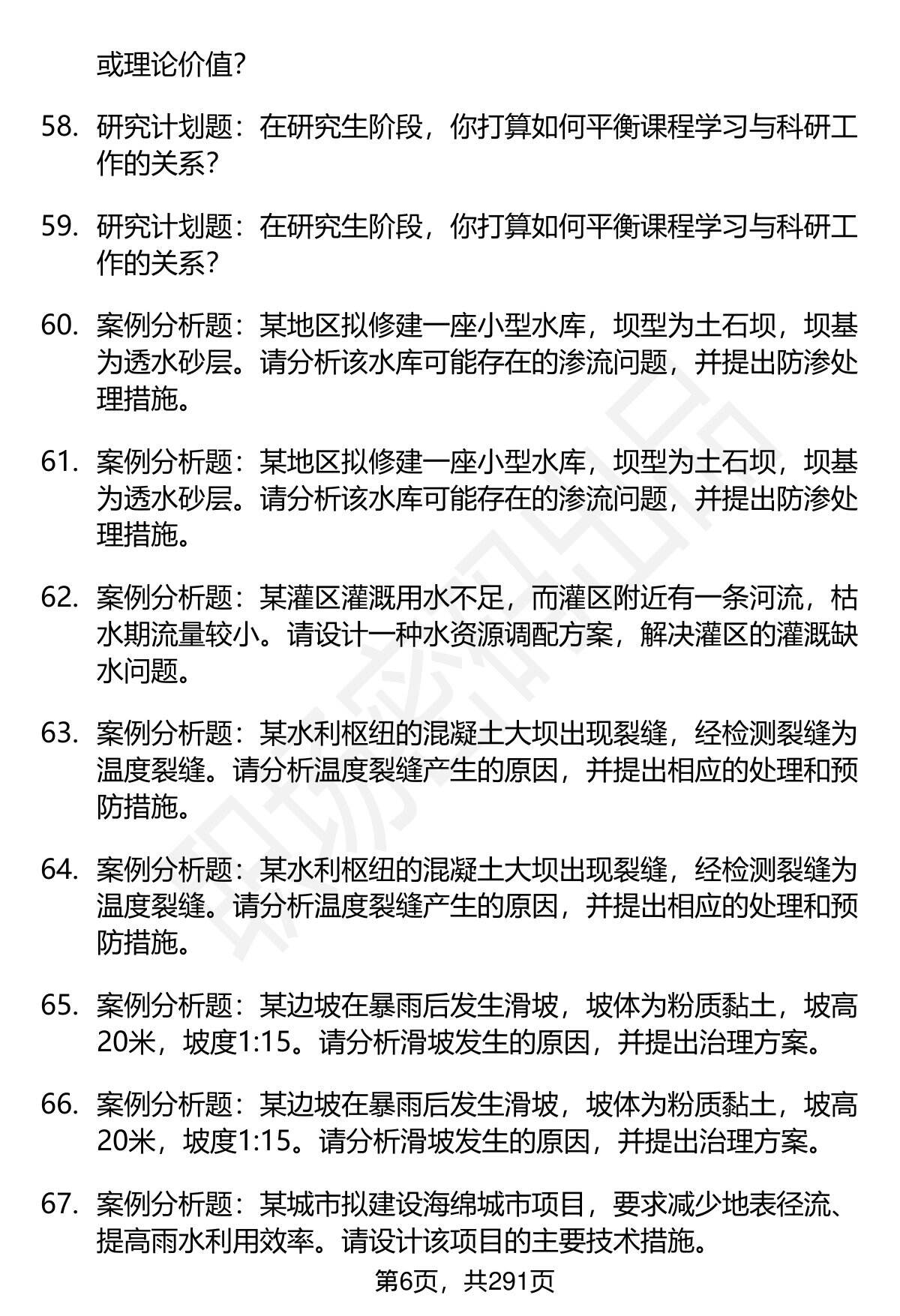 或理论价值?

58. 研究计划题：在研究生阶段，你打算如何平衡课程学习与科研工作的关系?

59. 研究计划题：在研究生阶段，你打算如何平衡课程学习与科研工作的关系?

60. 案例分析题：某地区拟修建一座小型水库，坝型为土石坝，坝基为透水砂层。请分析该水库可能存在的渗流问题，并提出防渗处理措施。

61. 案例分析题：某地区拟修建一座小型水库，坝型为土石坝，坝基为透水砂层。请分析该水库可能存在的渗流问题，并提出防渗处理措施。

62. 案例分析题：某灌区灌溉用水不足，而灌区附近有一条河流，枯水期流量较小。请设计一种水资源调配方案，解决灌区的灌溉缺水问题。

63. 案例分析题：某水利枢纽的混凝土大坝出现裂缝，经检测裂缝为温度裂缝。请分析温度裂缝产生的原因，并提出相应的处理和预防措施。

64. 案例分析题：某水利枢纽的混凝土大坝出现裂缝，经检测裂缝为温度裂缝。请分析温度裂缝产生的原因，并提出相应的处理和预防措施。

65. 案例分析题：某边坡在暴雨后发生滑坡，坡体为粉质黏土，坡高20米，坡度1:15。请分析滑坡发生的原因，并提出治理方案。

66. 案例分析题：某边坡在暴雨后发生滑坡，坡体为粉质黏土，坡高20米，坡度1:15。请分析滑坡发生的原因，并提出治理方案。

67. 案例分析题：某城市拟建设海绵城市项目，要求减少地表径流、提高雨水利用效率。请设计该项目的主要技术措施。

第6页，共291页